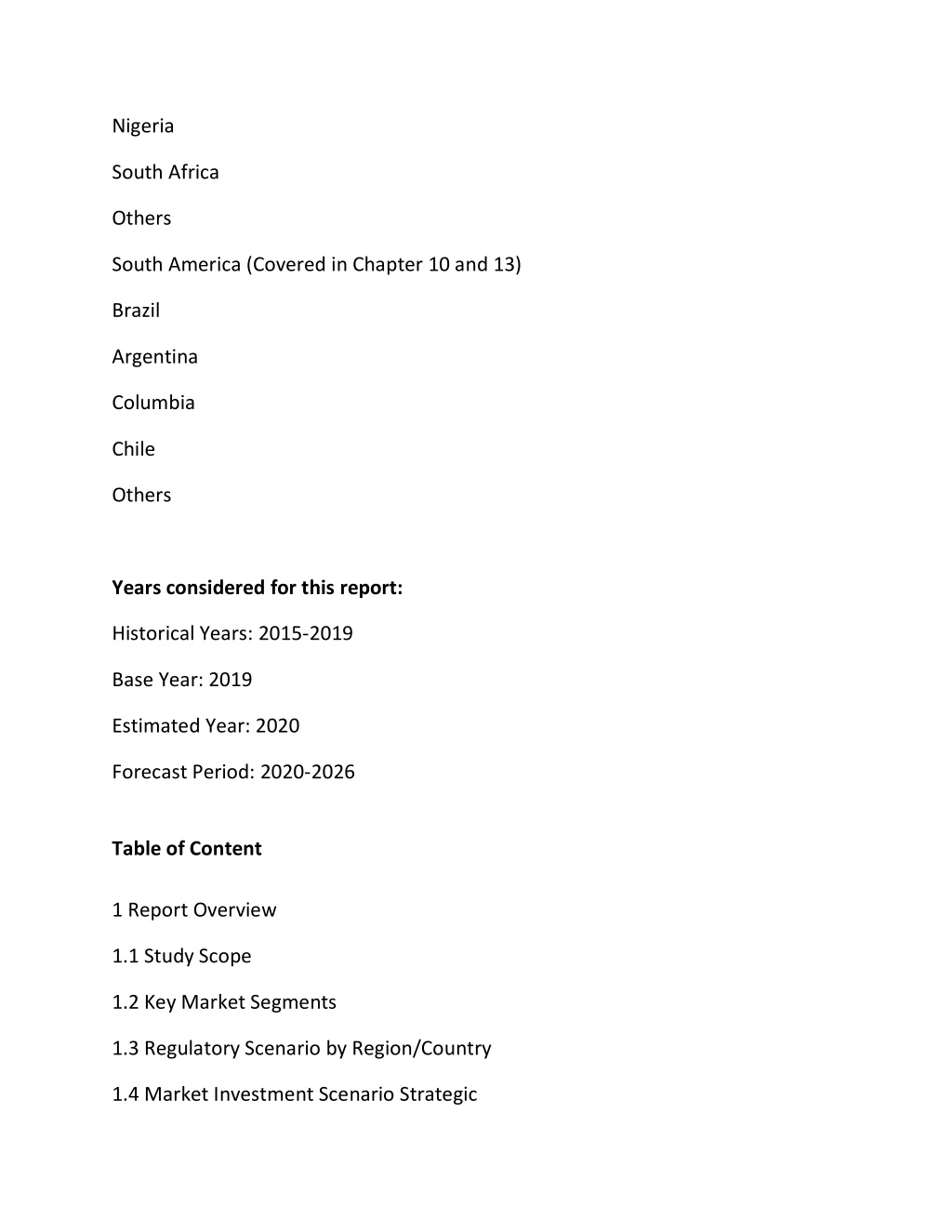 Nigeria

South Africa

Others

South America (Covered in Chapter 10 and 13)

Brazil

Argentina

Columbia

Chile

Others

Years considered for this report:

Historical Years: 2015-2019

Base Year: 2019

Estimated Year: 2020

Forecast Period: 2020-2026

Table of Content

1 Report Overview

1.1 Study Scope

1.2 Key Market Segments

1.3 Regulatory Scenario by Region/Country

1.4 Market Investment Scenario Strategic